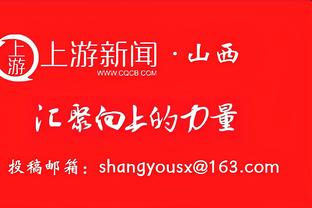 上游

上游新闻 · 山西
WWW.CQCB.COM

汇聚向上的力量

投稿邮箱：shangyousx@163.com